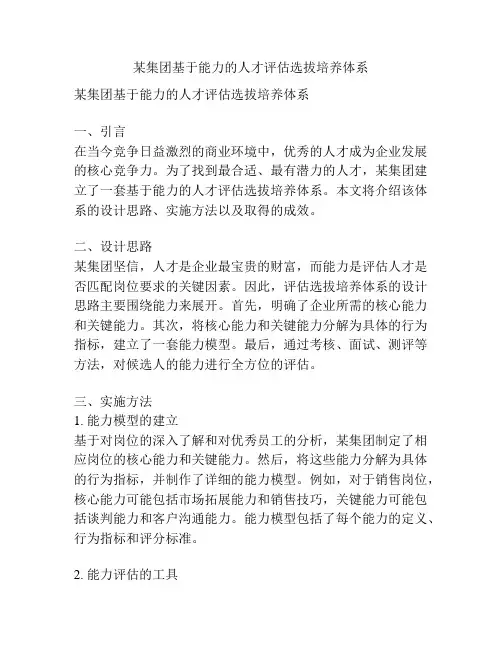 某集团基于能力的人才评估选拔培养体系

某集团基于能力的人才评估选拔培养体系

一、引言
在当今竞争日益激烈的商业环境中，优秀的人才成为企业发展的核心竞争力。为了找到最合适、最有潜力的人才，某集团建立了一套基于能力的人才评估选拔培养体系。本文将介绍该体系的设计思路、实施方法以及取得的成效。

二、设计思路
某集团坚信，人才是企业最宝贵的财富，而能力是评估人才是否匹配岗位要求的关键因素。因此，评估选拔培养体系的设计思路主要围绕能力来展开。首先，明确了企业所需的核心能力和关键能力。其次，将核心能力和关键能力分解为具体的行为指标，建立了一套能力模型。最后，通过考核、面试、测评等方法，对候选人的能力进行全方位的评估。

三、实施方法
1. 能力模型的建立
基于对岗位的深入了解和对优秀员工的分析，某集团制定了相应岗位的核心能力和关键能力。然后，将这些能力分解为具体的行为指标，并制作了详细的能力模型。例如，对于销售岗位，核心能力可能包括市场拓展能力和销售技巧，关键能力可能包括谈判能力和客户沟通能力。能力模型包括了每个能力的定义、行为指标和评分标准。

2. 能力评估的工具